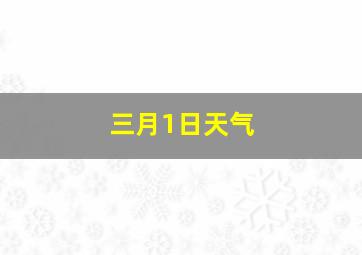 三月1日天气